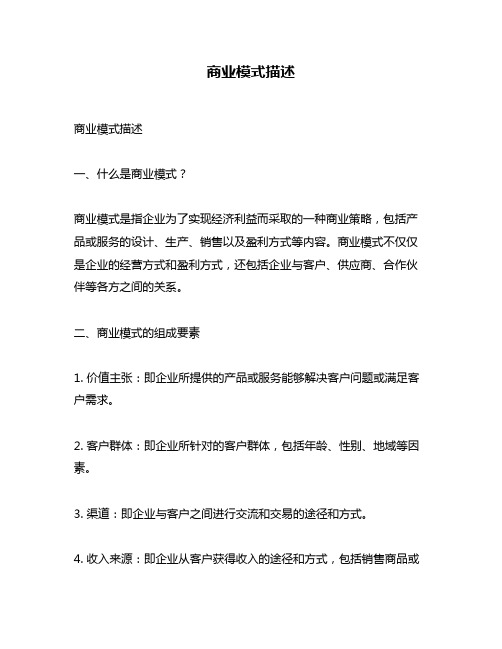 商业模式描述

商业模式描述

一、什么是商业模式？

商业模式是指企业为了实现经济利益而采取的一种商业策略，包括产品或服务的设计、生产、销售以及盈利方式等内容。商业模式不仅仅是企业的经营方式和盈利方式，还包括企业与客户、供应商、合作伙伴等各方之间的关系。

二、商业模式的组成要素

1. 价值主张：即企业所提供的产品或服务能够解决客户问题或满足客户需求。

2. 客户群体：即企业所针对的客户群体，包括年龄、性别、地域等因素。

3. 渠道：即企业与客户之间进行交流和交易的途径和方式。

4. 收入来源：即企业从客户获得收入的途径和方式，包括销售商品或